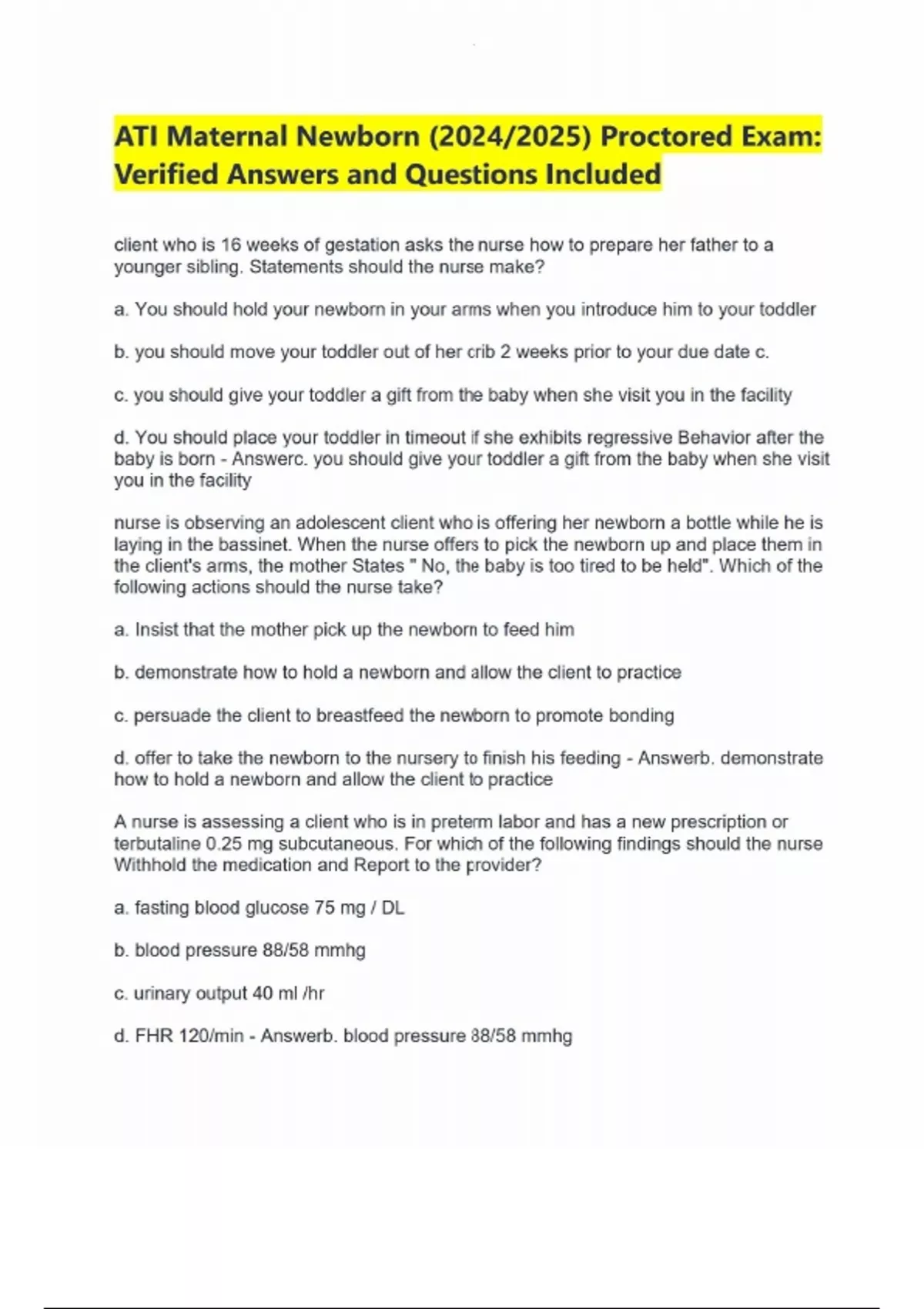 ATI Maternal Newborn (2024/2025) Proctored Exam: Verified Answers and Questions Included

client who is 16 weeks of gestation asks the nurse how to prepare her father to a younger sibling. Statements should the nurse make?

a. You should hold your newborn in your arms when you introduce him to your toddler

b. you should move your toddler out of her crib 2 weeks prior to your due date c.

c. you should give your toddler a gift from the baby when she visit you in the facility

d. You should place your toddler in timeout if she exhibits regressive Behavior after the baby is born - Answerc. you should give your toddler a gift from the baby when she visit you in the facility

nurse is observing an adolescent client who is offering her newborn a bottle while he is laying in the bassinet. When the nurse offers to pick the newborn up and place them in the client's arms, the mother States " No, the baby is too tired to be held". Which of the following actions should the nurse take?

a. Insist that the mother pick up the newborn to feed him

b. demonstrate how to hold a newborn and allow the client to practice

c. persuade the client to breastfeed the newborn to promote bonding

d. offer to take the newborn to the nursery to finish his feeding - Answerb. demonstrate how to hold a newborn and allow the client to practice

A nurse is assessing a client who is in preterm labor and has a new prescription or terbutaline 0.25 mg subcutaneous. For which of the following findings should the nurse Withhold the medication and Report to the provider?

a. fasting blood glucose 75 mg / DL

b. blood pressure 88/58 mmhg

c. urinary output 40 ml /hr

d. FHR 120/min - Answerb. blood pressure 88/58 mmhg